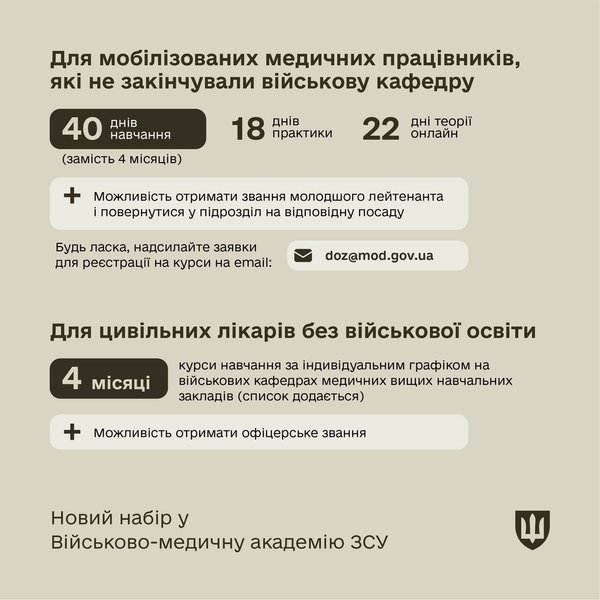 Для мобілізованих медичних працівників, які не закінчували військову кафедру

40 днів навчання

(замість 4 місяців)

18 днів практики

22 дні теорії онлайн

+ Можливість отримати звання молодшого лейтенанта і повернутися у підрозділ на відповідну посаду

Будь ласка, надсилайте заявки для реєстрації на курси на email:

doz@mod.gov.ua

Для цивільних лікарів без військової освіти

4 місяці

курси навчання за індивідуальним графіком на військових кафедрах медичних вищих навчальних закладів (список додається)

+ Можливість отримати офіцерське звання

Новий набір у
Військово-медичну академію ЗСУ